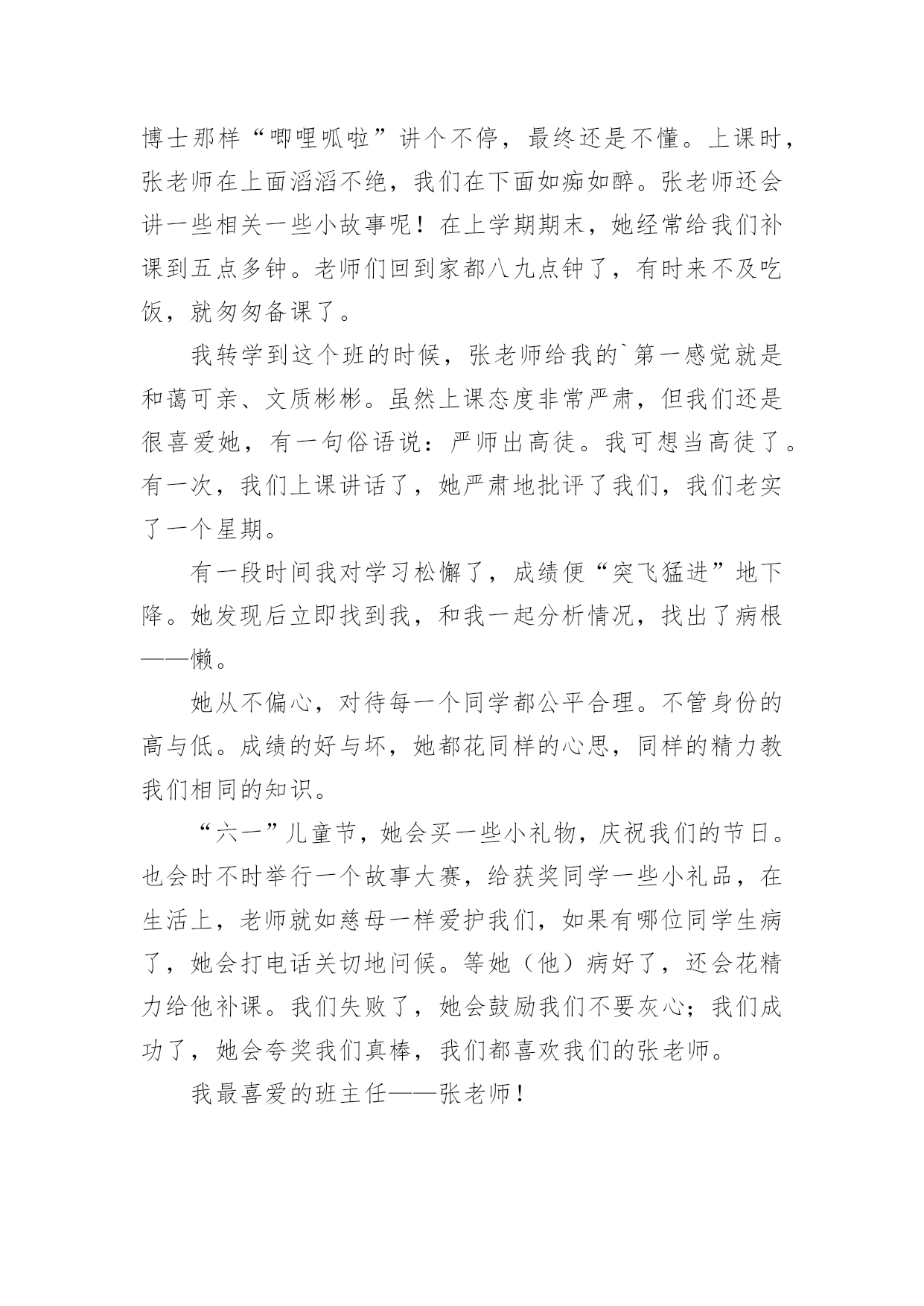 博士那样“唧哩呱啦”讲个不停，最终还是不懂。上课时，张老师在上面滔滔不绝，我们在下面如痴如醉。张老师还会讲一些相关一些小故事呢！在上学期期末，她经常给我们补课到五点多钟。老师们回到家都八九点钟了，有时来不及吃饭，就匆匆备课了。

我转学到这个班的时候，张老师给我的`第一感觉就是和蔼可亲、文质彬彬。虽然上课态度非常严肃，但我们还是很喜爱她，有一句俗语说：严师出高徒。我可想当高徒了。有一次，我们上课讲话了，她严肃地批评了我们，我们老实了一个星期。

有一段时间我对学习松懈了，成绩便“突飞猛进”地下降。她发现后立即找到我，和我一起分析情况，找出了病根——懒。

她从不偏心，对待每一个同学都公平合理。不管身份的高与低。成绩的好与坏，她都花同样的心思，同样的精力教我们相同的知识。

“六一”儿童节，她会买一些小礼物，庆祝我们的节日。也会时不时举行一个故事大赛，给获奖同学一些小礼品，在生活上，老师就如慈母一样爱护我们，如果有哪位同学生病了，她会打电话关切地问候。等她（他）病好了，还会花精力给他补课。我们失败了，她会鼓励我们不要灰心；我们成功了，她会夸奖我们真棒，我们都喜欢我们的张老师。

我最喜爱的班主任——张老师！